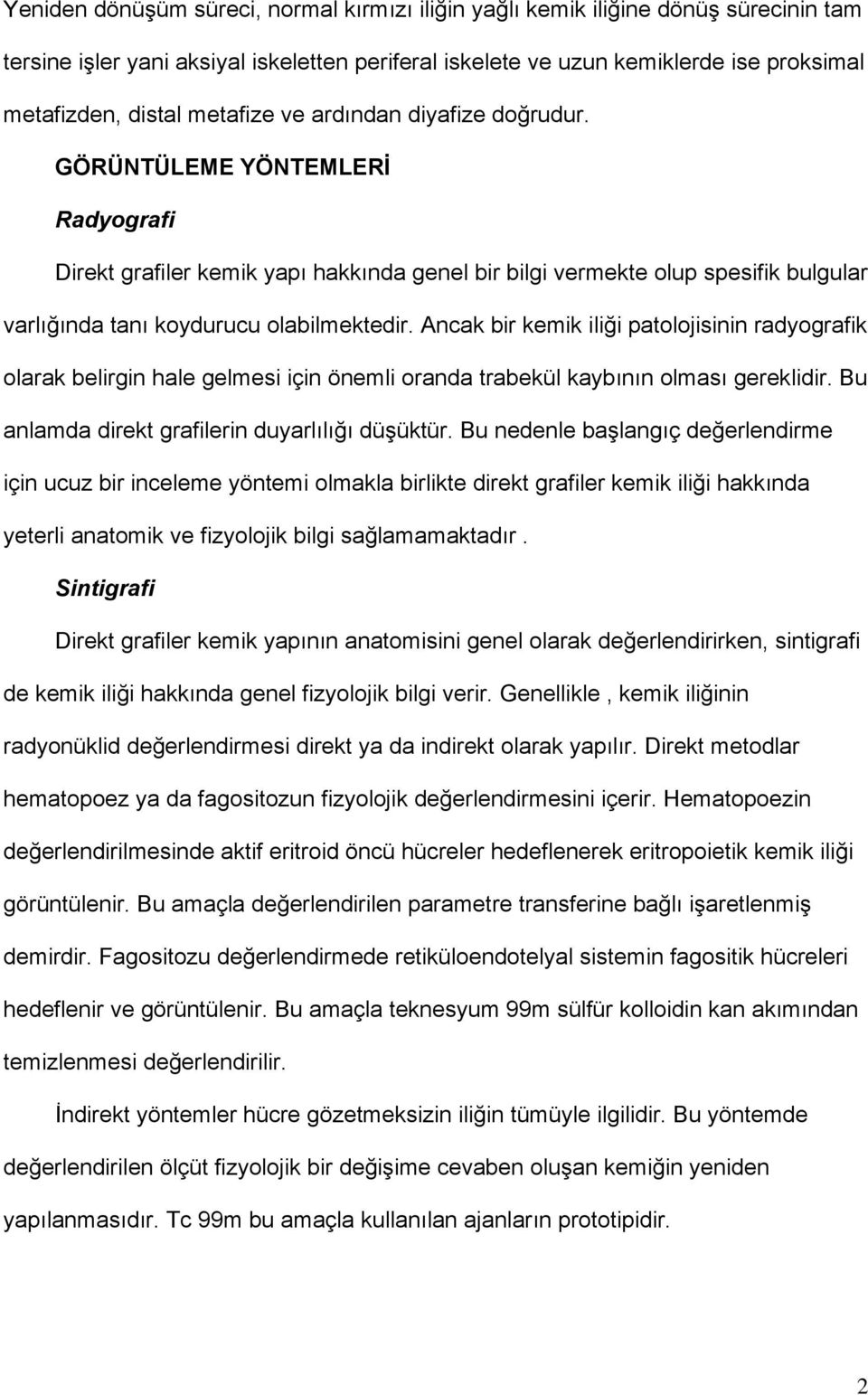 Yeniden dönüşüm süreci, normal kırmızı iliğin yağlı kemik iliğine dönüş sürecinin tam tersine işler yani aksiyal iskeletten periferal iskelete ve uzun kemiklerde ise proksimal metafizden, distal metafize ve ardından diyafize doğrudur.

GÖRÜNTÜLEME YÖNTEMLERİ

Radyografi

Direkt grafiler kemik yapı hakkında genel bir bilgi vermekte olup spesifik bulgular varlığında tanı koydurucu olabilmektedir. Ancak bir kemik iliği patolojisinin radyografik olarak belirgin hale gelmesi için önemli oranda trabekül kaybının olması gereklidir. Bu anlamda direkt grafilerin duyarlılığı düşüktür. Bu nedenle başlangıç değerlendirme için ucuz bir inceleme yöntemi olmakla birlikte direkt grafiler kemik iliği hakkında yeterli anatomik ve fizyolojik bilgi sağlamamaktadır .

Sintigrafi

Direkt grafiler kemik yapının anatomisini genel olarak değerlendirirken, sintigrafi de kemik iliği hakkında genel fizyolojik bilgi verir. Genellikle , kemik iliğinin radyonüklid değerlendirmesi direkt ya da indirekt olarak yapılır. Direkt metodlar hematopoez ya da fagositozun fizyolojik değerlendirmesini içerir. Hematopoezin değerlendirilmesinde aktif eritroid öncü hücreler hedeflenerek eritropoietik kemik iliği görüntülenir. Bu amaçla değerlendirilen parametre transferine bağlı işaretlenmiş demirdir. Fagositozu değerlendirmede retiküloendotelyal sistemin fagositik hücreleri hedeflenir ve görüntülenir. Bu amaçla teknesyum 99m sülfür kolloidin kan akımından temizlenmesi değerlendirilir.

İndirekt yöntemler hücre gözetmeksizin iliğin tümüyle ilgilidir. Bu yöntemde değerlendirilen ölçüt fizyolojik bir değişime cevaben oluşan kemiğin yeniden yapılanmasıdır. Tc 99m bu amaçla kullanılan ajanların prototipidir.

2